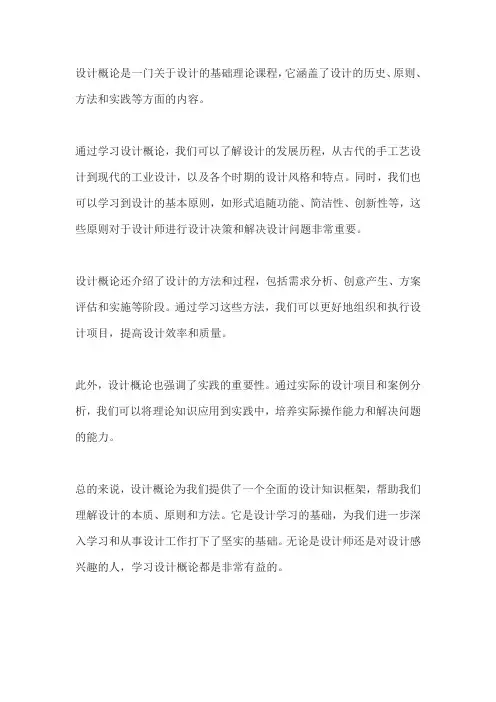 设计概论是一门关于设计的基础理论课程，它涵盖了设计的历史、原则、方法和实践等方面的内容。

通过学习设计概论，我们可以了解设计的发展历程，从古代的手工艺设计到现代的工业设计，以及各个时期的设计风格和特点。同时，我们也可以学习到设计的基本原则，如形式追随功能、简洁性、创新性等，这些原则对于设计师进行设计决策和解决设计问题非常重要。

设计概论还介绍了设计的方法和过程，包括需求分析、创意产生、方案评估和实施等阶段。通过学习这些方法，我们可以更好地组织和执行设计项目，提高设计效率和质量。

此外，设计概论也强调了实践的重要性。通过实际的设计项目和案例分析，我们可以将理论知识应用到实践中，培养实际操作能力和解决问题的能力。

总的来说，设计概论为我们提供了一个全面的设计知识框架，帮助我们理解设计的本质、原则和方法。它是设计学习的基础，为我们进一步深入学习和从事设计工作打下了坚实的基础。无论是设计师还是对设计感兴趣的人，学习设计概论都是非常有益的。